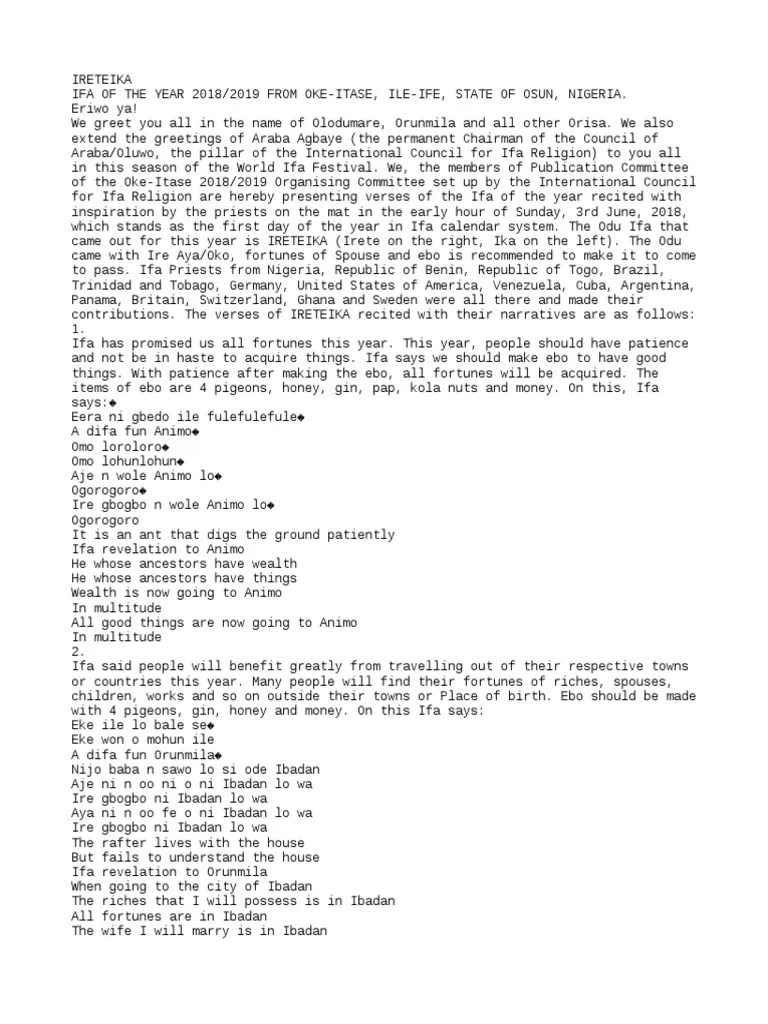 IRETEIKA
IFA OF THE YEAR 2018/2019 FROM OKE-ITASE, ILE-IFE, STATE OF OSUN, NIGERIA.
Eriwo ya!
We greet you all in the name of Olodumare, Orunmila and all other Orisa. We also extend the greetings of Araba Agbaye (the permanent Chairman of the Council of Araba/Oluwo, the pillar of the International Council for Ifa Religion) to you all in this season of the World Ifa Festival. We, the members of Publication Committee of the Oke-Itase 2018/2019 Organising Committee set up by the International Council for Ifa Religion are hereby presenting verses of the Ifa of the year recited with inspiration by the priests on the mat in the early hour of Sunday, 3rd June, 2018, which stands as the first day of the year in Ifa calendar system. The Odu Ifa that came out for this year is IRETEIKA (Irete on the right, Ika on the left). The Odu came with Ire Aya/Oko, fortunes of Spouse and ebo is recommended to make it to come to pass. Ifa Priests from Nigeria, Republic of Benin, Republic of Togo, Brazil, Trinidad and Tobago, Germany, United States of America, Venezuela, Cuba, Argentina, Panama, Britain, Switzerland, Ghana and Sweden were all there and made their contributions. The verses of IRETEIKA recited with their narratives are as follows:
1.
Ifa has promised us all fortunes this year. This year, people should have patience and not be in haste to acquire things. Ifa says we should make ebo to have good things. With patience after making the ebo, all fortunes will be acquired. The items of ebo are 4 pigeons, honey, gin, pap, kola nuts and money. On this, Ifa says:◆
Eera ni gbedo ile fulefulefule◆
A difa fun Animo◆
Omo loroloro◆
Omo lohunlohun◆
Aje n wole Animo lo◆
Ogorogoro◆
Ire gbogbo n wole Animo lo◆
Ogorogoro
It is an ant that digs the ground patiently
Ifa revelation to Animo
He whose ancestors have wealth
He whose ancestors have things
Wealth is now going to Animo
In multitude
All good things are now going to Animo
In multitude
2.
Ifa said people will benefit greatly from travelling out of their respective towns or countries this year. Many people will find their fortunes of riches, spouses, children, works and so on outside their towns or Place of birth. Ebo should be made with 4 pigeons, gin, honey and money. On this Ifa says:
Eke ile lo bale se◆
Eke won o mohun ile
A difa fun Orunmila◆
Nijo baba n sawo lo si ode Ibadan
Aje ni n oo ni o ni Ibadan lo wa
Ire gbogbo ni Ibadan lo wa
Aya ni n oo fe o ni Ibadan lo wa
Ire gbogbo ni Ibadan lo wa
The rafter lives with the house
But fails to understand the house
Ifa revelation to Orunmila
When going to the city of Ibadan
The riches that I will possess is in Ibadan
All fortunes are in Ibadan
The wife I will marry is in Ibadan